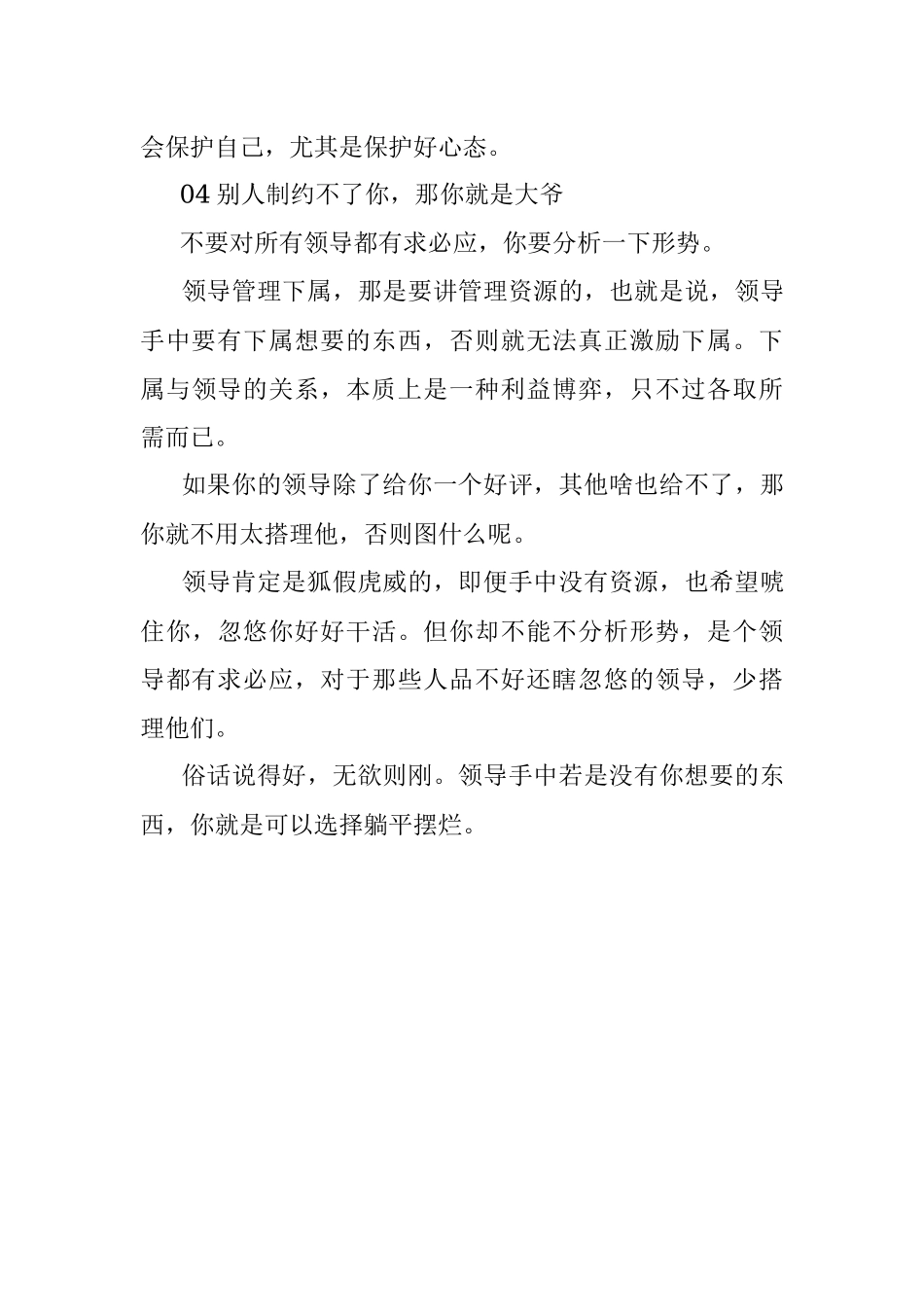 会保护自己，尤其是保护好心态。

04 别人制约不了你，那你就是大爷

不要对所有领导都有求必应，你要分析一下形势。

领导管理下属，那是要讲管理资源的，也就是说，领导手中要有下属想要的东西，否则就无法真正激励下属。下属与领导的关系，本质上是一种利益博弈，只不过各取所需而已。

如果你的领导除了给你一个好评，其他啥也给不了，那你就不用太搭理他，否则图什么呢。

领导肯定是狐假虎威的，即便手中没有资源，也希望唬住你，忽悠你好好干活。但你却不能不分析形势，是个领导都有求必应，对于那些人品不好还瞎忽悠的领导，少搭理他们。

俗话说得好，无欲则刚。领导手中若是没有你想要的东西，你就是可以选择躺平摆烂。